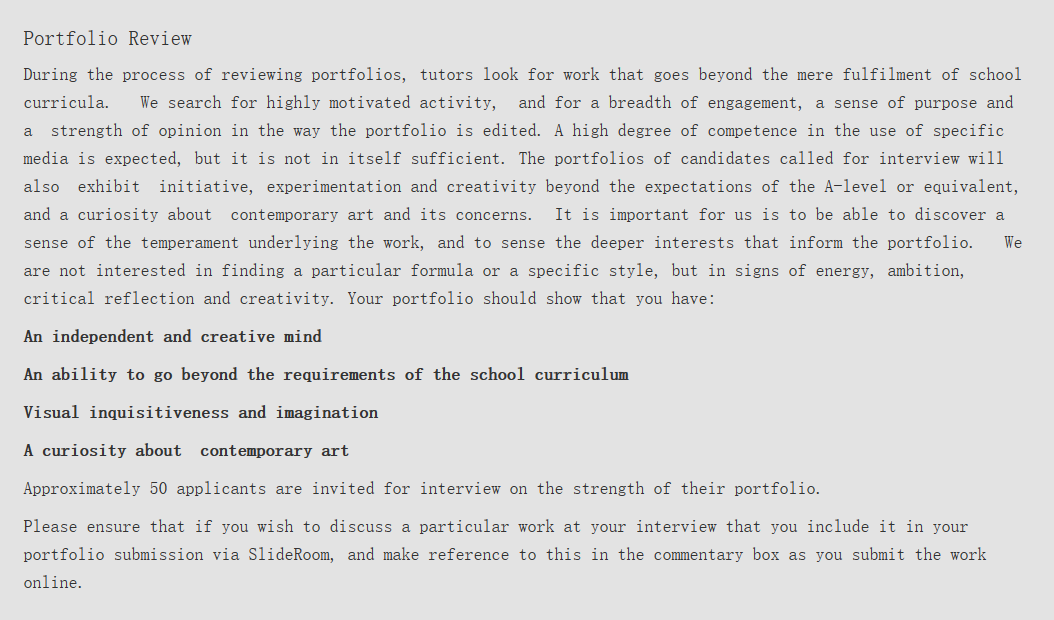 Portfolio Review

During the process of reviewing portfolios, tutors look for work that goes beyond the mere fulfilment of school curricula. We search for highly motivated activity, and for a breadth of engagement, a sense of purpose and a strength of opinion in the way the portfolio is edited. A high degree of competence in the use of specific media is expected, but it is not in itself sufficient. The portfolios of candidates called for interview will also exhibit initiative, experimentation and creativity beyond the expectations of the A-level or equivalent, and a curiosity about contemporary art and its concerns. It is important for us is to be able to discover a sense of the temperament underlying the work, and to sense the deeper interests that inform the portfolio. We are not interested in finding a particular formula or a specific style, but in signs of energy, ambition, critical reflection and creativity. Your portfolio should show that you have:

An independent and creative mind

An ability to go beyond the requirements of the school curriculum

Visual inquisitiveness and imagination

A curiosity about contemporary art

Approximately 50 applicants are invited for interview on the strength of their portfolio.

Please ensure that if you wish to discuss a particular work at your interview that you include it in your portfolio submission via SlideRoom, and make reference to this in the commentary box as you submit the work online.